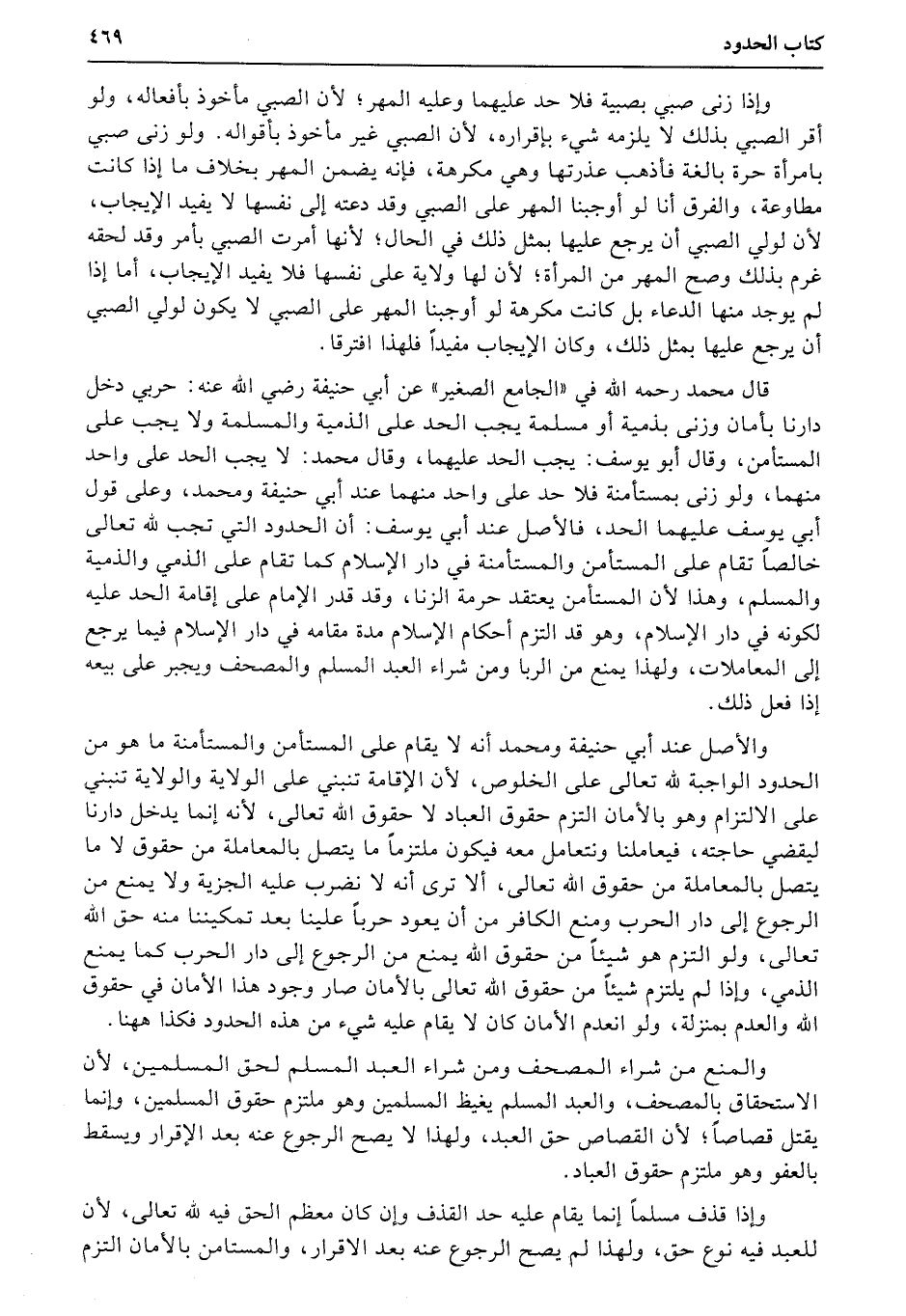 كتاب الحدود ٤٦٩

وإذا زنى صبي بصبية فلا حد عليهما وعليه المهر؛ لأن الصبي مأخوذ بأفعاله، ولو أقر الصبي بذلك لا يلزمه شيء بإقراره، لأن الصبي غير مأخوذ بأقواله. ولو زنى صبي بامرأة حرة بالغة فأذهب عذرتها وهي مكرهة، فإنه يضمن المهر بخلاف ما إذا كانت مطاوعة، والفرق أنا لو أوجبنا المهر على الصبي وقد دعته إلى نفسها لا يفيد الإيجاب، لأن لولي الصبي أن يرجع عليها بمثل ذلك في الحال؛ لأنها أمرت الصبي بأمر وقد لحقه غرم بذلك وصح المهر من المرأة؛ لأن لها ولاية على نفسها فلا يفيد الإيجاب، أما إذا لم يوجد منها الدعاء بل كانت مكرهة لو أوجبنا المهر على الصبي لا يكون لولي الصبي أن يرجع عليها بمثل ذلك، وكان الإيجاب مفيداً فلهذا افترقا.

قال محمد رحمه الله في «الجامع الصغير» عن أبي حنيفة رضي الله عنه: حربي دخل دارنا بأمان وزنى بذمية أو مسلمة يجب الحد على الذمية والمسلمة ولا يجب على المستأمن، وقال أبو يوسف: يجب الحد عليهما، وقال محمد: لا يجب الحد على واحد منهما، ولو زنى بمستأمنة فلا حد على واحد منهما عند أبي حنيفة ومحمد، وعلى قول أبي يوسف عليهما الحد، فالأصل عند أبي يوسف: أن الحدود التي تجب لله تعالى خالصاً تقام على المستأمن والمستأمنة في دار الإسلام كما تقام على الذمي والذمية والمسلم، وهذا لأن المستأمن يعتقد حرمة الزنا، وقد قدر الإمام على إقامة الحد عليه لكونه في دار الإسلام، وهو قد التزم أحكام الإسلام مدة مقامه في دار الإسلام فيما يرجع إلى المعاملات، ولهذا يمنع من الربا ومن شراء العبد المسلم والمصحف ويجبر على بيعه إذا فعل ذلك.

والأصل عند أبي حنيفة ومحمد أنه لا يقام على المستأمن والمستأمنة ما هو من الحدود الواجبة لله تعالى على الخلوص، لأن الإقامة تنبني على الولاية والولاية تنبني على الالتزام وهو بالأمان التزم حقوق العباد لا حقوق الله تعالى، لأنه إنما يدخل دارنا ليقضي حاجته، فيعاملنا ونتعامل معه فيكون ملتزماً ما يتصل بالمعاملة من حقوق لا ما يتصل بالمعاملة من حقوق الله تعالى، ألا ترى أنه لا نضرب عليه الجزية ولا يمنع من الرجوع إلى دار الحرب ومنع الكافر من أن يعود حرباً علينا بعد تمكيننا منه حق الله تعالى، ولو التزم هو شيئاً من حقوق الله يمنع من الرجوع إلى دار الحرب كما يمنع الذمي، وإذا لم يلتزم شيئاً من حقوق الله تعالى بالأمان صار وجود هذا الأمان في حقوق الله والعدم بمنزلة، ولو انعدم الأمان كان لا يقام عليه شيء من هذه الحدود فكذا ههنا.

والمنع من شراء المصحف ومن شراء العبد المسلم لحق المسلمين، لأن الاستحقاق بالمصحف، والعبد المسلم يغيظ المسلمين وهو ملتزم حقوق المسلمين، وإنما يقتل قصاصاً؛ لأن القصاص حق العبد، ولهذا لا يصح الرجوع عنه بعد الإقرار ويسقط بالعفو وهو ملتزم حقوق العباد.

وإذا قذف مسلماً إنما يقام عليه حد القذف وإن كان معظم الحق فيه لله تعالى، لأن للعبد فيه نوع حق، ولهذا لم يصح الرجوع عنه بعد الاقرار، والمستامن بالأمان التزم